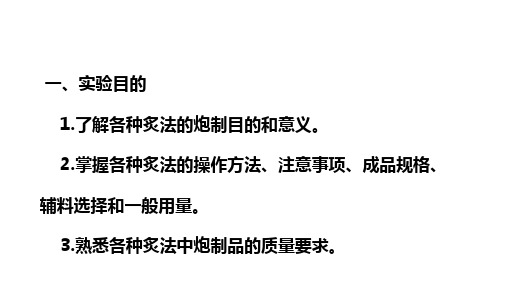 一、实验目的

1.了解各种炙法的炮制目的和意义。

2.掌握各种炙法的操作方法、注意事项、成品规格、辅料选择和一般用量。

3.熟悉各种炙法中炮制品的质量要求。